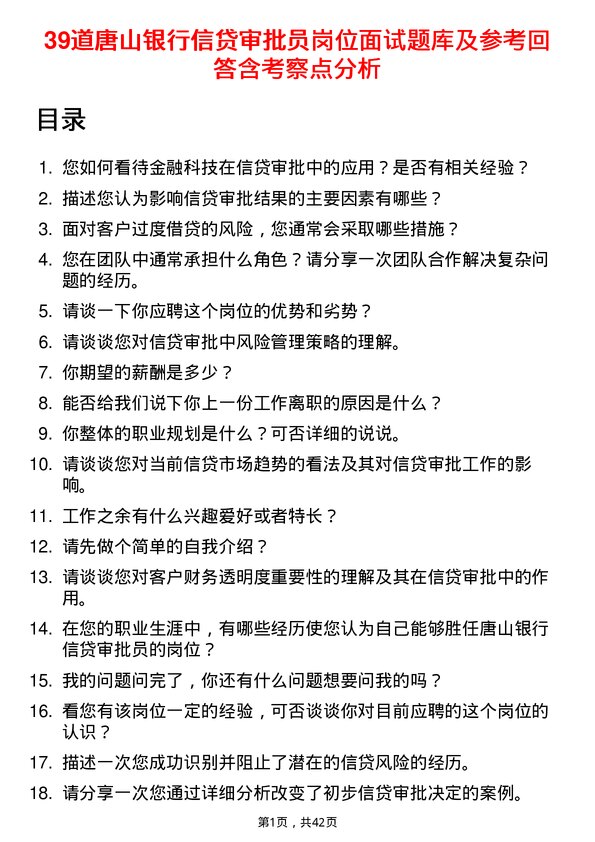 39道唐山银行信贷审批员岗位面试题库及参考回答含考察点分析

目录

1. 您如何看待金融科技在信贷审批中的应用？是否有相关经验？
2. 描述您认为影响信贷审批结果的主要因素有哪些？
3. 面对客户过度借贷的风险，您通常会采取哪些措施？
4. 您在团队中通常承担什么角色？请分享一次团队合作解决复杂问题的经历。
5. 请谈一下你应聘这个岗位的优势和劣势？
6. 请谈谈您对信贷审批中风险管理策略的理解。
7. 你期望的薪酬是多少？
8. 能否给我们说下你上一份工作离职的原因是什么？
9. 你整体的职业规划是什么？可否详细的说说。
10. 请谈谈您对当前信贷市场趋势的看法及其对信贷审批工作的影响。
11. 工作之余有什么兴趣爱好或者特长？
12. 请先做个简单的自我介绍？
13. 请谈谈您对客户财务透明度重要性的理解及其在信贷审批中的作用。
14. 在您的职业生涯中，有哪些经历使您认为自己能够胜任唐山银行信贷审批员的岗位？
15. 我的问题问完了，你还有什么问题想要问我的吗？
16. 看您有该岗位一定的经验，可否谈谈你对目前应聘的这个岗位的认识？
17. 描述一次您成功识别并阻止了潜在的信贷风险的经历。
18. 请分享一次您通过详细分析改变了初步信贷审批决定的案例。

第1页，共42页